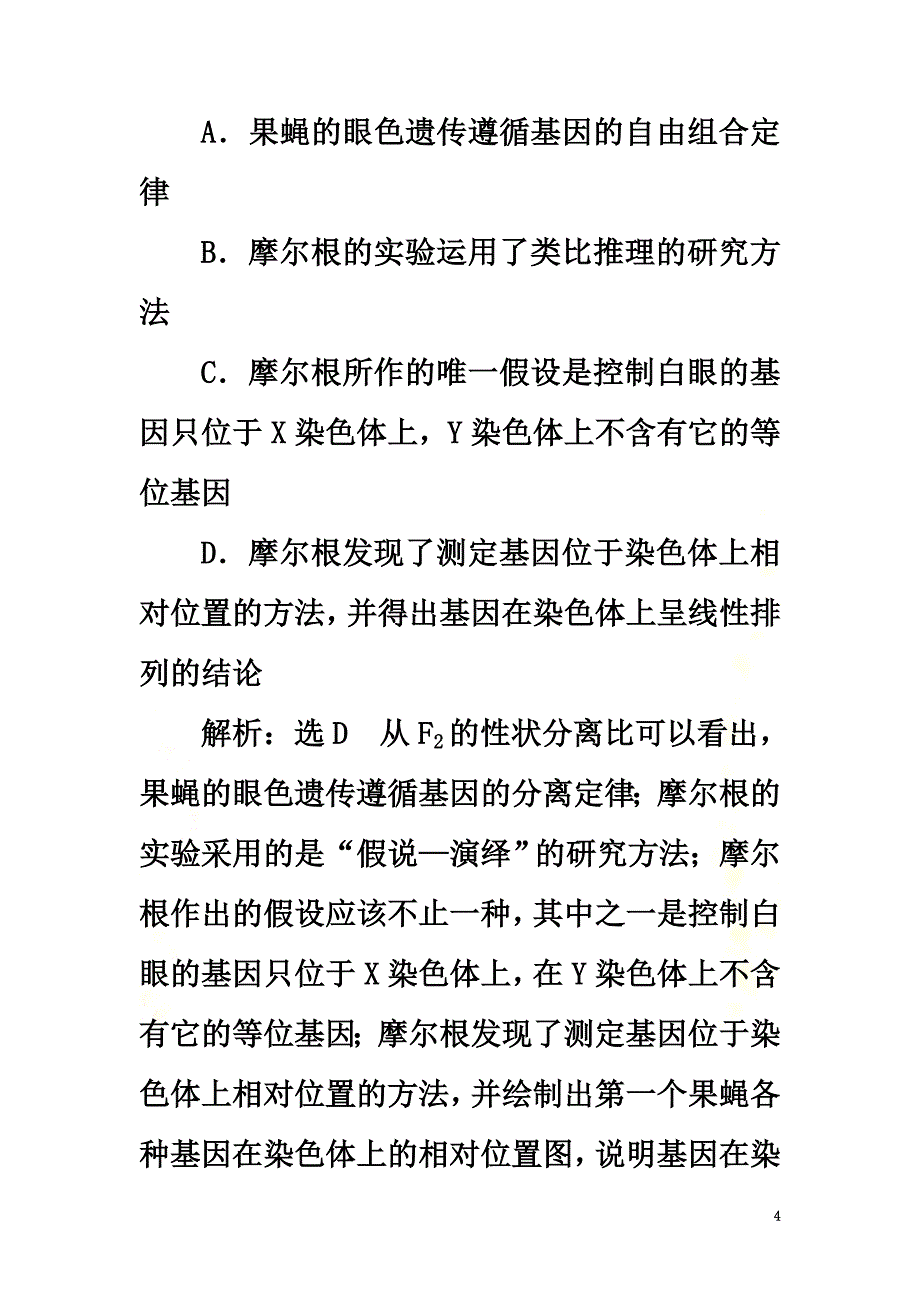 A．果蝇的眼色遗传遵循基因的自由组合定律

B．摩尔根的实验运用了类比推理的研究方法

C．摩尔根所作的唯一假设是控制白眼的基因只位于X染色体上，Y染色体上不含有它的等位基因

D．摩尔根发现了测定基因位于染色体上相对位置的方法，并得出基因在染色体上呈线性排列的结论

解析：选D　从$F_2$的性状分离比可以看出，果蝇的眼色遗传遵循基因的分离定律；摩尔根的实验采用的是“假说—演绎”的研究方法；摩尔根作出的假设应该不止一种，其中之一是控制白眼的基因只位于X染色体上，在Y染色体上不含有它的等位基因；摩尔根发现了测定基因位于染色体上相对位置的方法，并绘制出第一个果蝇各种基因在染色体上的相对位置图，说明基因在染

4